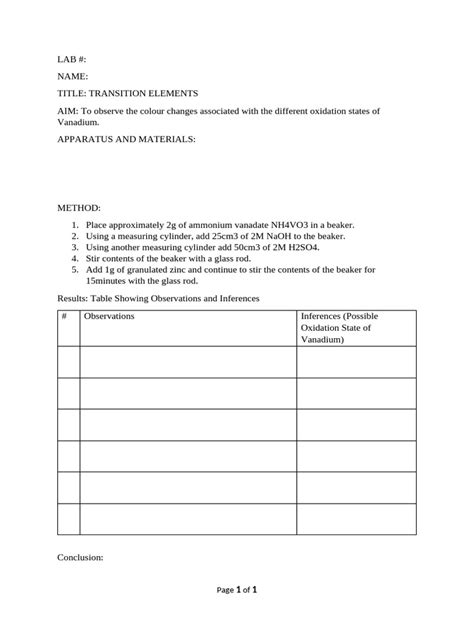 LAB #:

NAME:

TITLE: TRANSITION ELEMENTS

AIM: To observe the colour changes associated with the different oxidation states of Vanadium.

APPARATUS AND MATERIALS:

METHOD:

1. Place approximately 2g of ammonium vanadate NH4VO3 in a beaker.
2. Using a measuring cylinder, add 25cm3 of 2M NaOH to the beaker.
3. Using another measuring cylinder add 50cm3 of 2M H2SO4.
4. Stir contents of the beaker with a glass rod.
5. Add 1g of granulated zinc and continue to stir the contents of the beaker for 15minutes with the glass rod.

Results: Table Showing Observations and Inferences

| # | Observations | Inferences (Possible Oxidation State of Vanadium) |
|---|---|---|
| | | |
| | | |
| | | |
| | | |
| | | |
| | | |

Conclusion:

Page 1 of 1